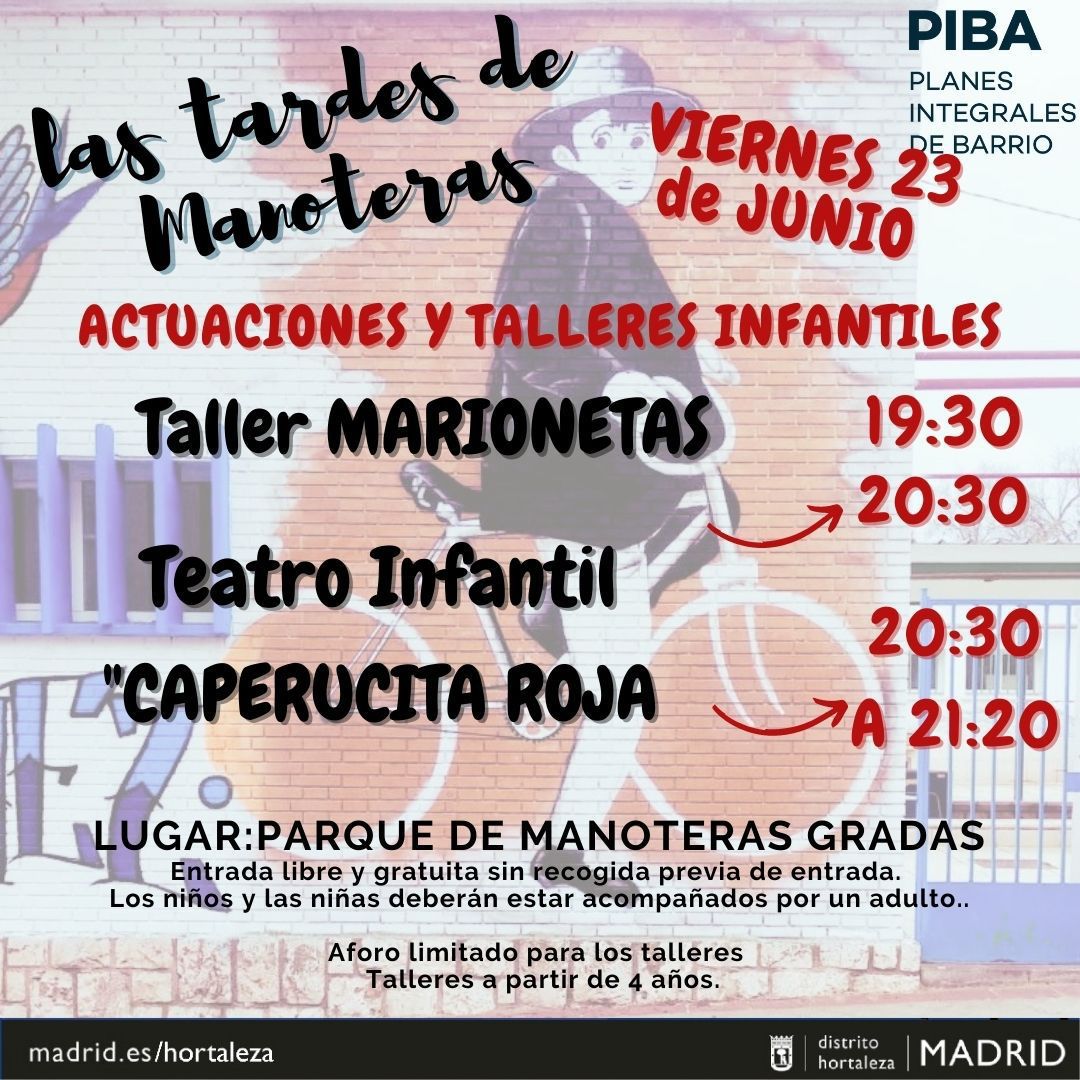 PIBA
PLANES INTEGRALES DE BARRIO

las tardes de Manoteras

VIERNES 23 de JUNIO

ACTUACIONES Y TALLERES INFANTILES

Taller MARIONETAS

19:30
20:30

Teatro Infantil
"CAPERUCITA ROJA

20:30
A 21:20

LUGAR:PARQUE DE MANOTERAS GRADAS
Entrada libre y gratuita sin recogida previa de entrada.
Los niños y las niñas deberán estar acompañados por un adulto..

Aforo limitado para los talleres
Talleres a partir de 4 años.

madrid.es/hortaleza

distrito hortaleza | MADRID